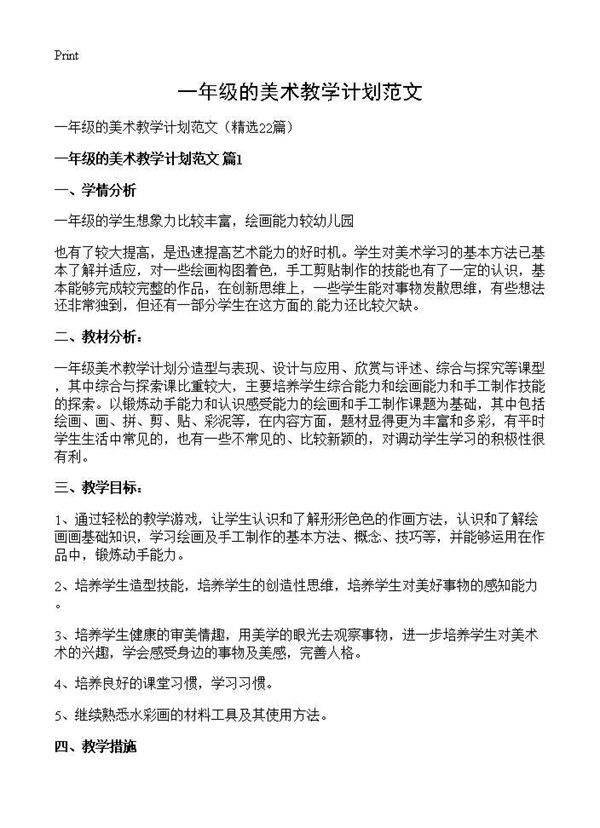 Print

一年级的美术教学计划范文

一年级的美术教学计划范文（精选22篇）

一年级的美术教学计划范文 篇1

一、学情分析

一年级的学生想象力比较丰富，绘画能力较幼儿园

也有了较大提高，是迅速提高艺术能力的好时机。学生对美术学习的基本方法已基本了解并适应，对一些绘画构图着色，手工剪贴制作的技能也有了一定的认识，基本能够完成较完整的作品，在创新思维上，一些学生能对事物发散思维，有些想法还非常独到，但还有一部分学生在这方面的.能力还比较欠缺。

二、教材分析：

一年级美术教学计划分造型与表现、设计与应用、欣赏与评述、综合与探究等课型，其中综合与探索课比重较大，主要培养学生综合能力和绘画能力和手工制作技能的探索。以锻炼动手能力和认识感受能力的绘画和手工制作课题为基础，其中包括绘画、画、拼、剪、贴、彩泥等，在内容方面，题材显得更为丰富和多彩，有平时学生生活中常见的，也有一些不常见的、比较新颖的，对调动学生学习的积极性很有利。

三、教学目标：

1、通过轻松的教学游戏，让学生认识和了解形形色色的作画方法，认识和了解绘画画基础知识，学习绘画及手工制作的基本方法、概念、技巧等，并能够运用在作品中，锻炼动手能力。

2、培养学生造型技能，培养学生的创造性思维，培养学生对美好事物的感知能力。

3、培养学生健康的审美情趣，用美学的眼光去观察事物，进一步培养学生对美术术的兴趣，学会感受身边的事物及美感，完善人格。

4、培养良好的课堂习惯，学习习惯。

5、继续熟悉水彩画的材料工具及其使用方法。

四、教学措施